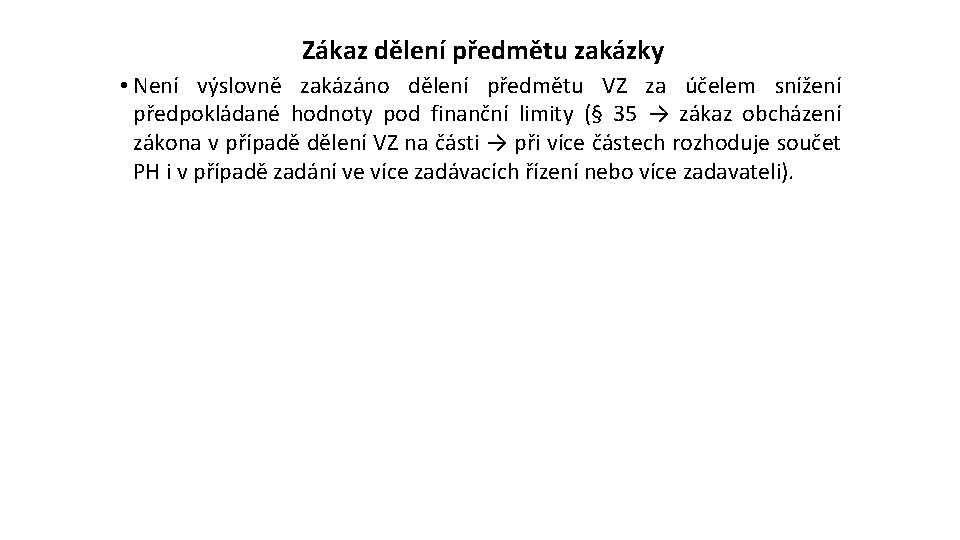 Zákaz dělení předmětu zakázky

• Není výslovně zakázáno dělení předmětu VZ za účelem snížení předpokládané hodnoty pod finanční limity (§ 35 → zákaz obcházení zákona v případě dělení VZ na části → při více částech rozhoduje součet PH i v případě zadání ve více zadávacích řízení nebo více zadavateli).